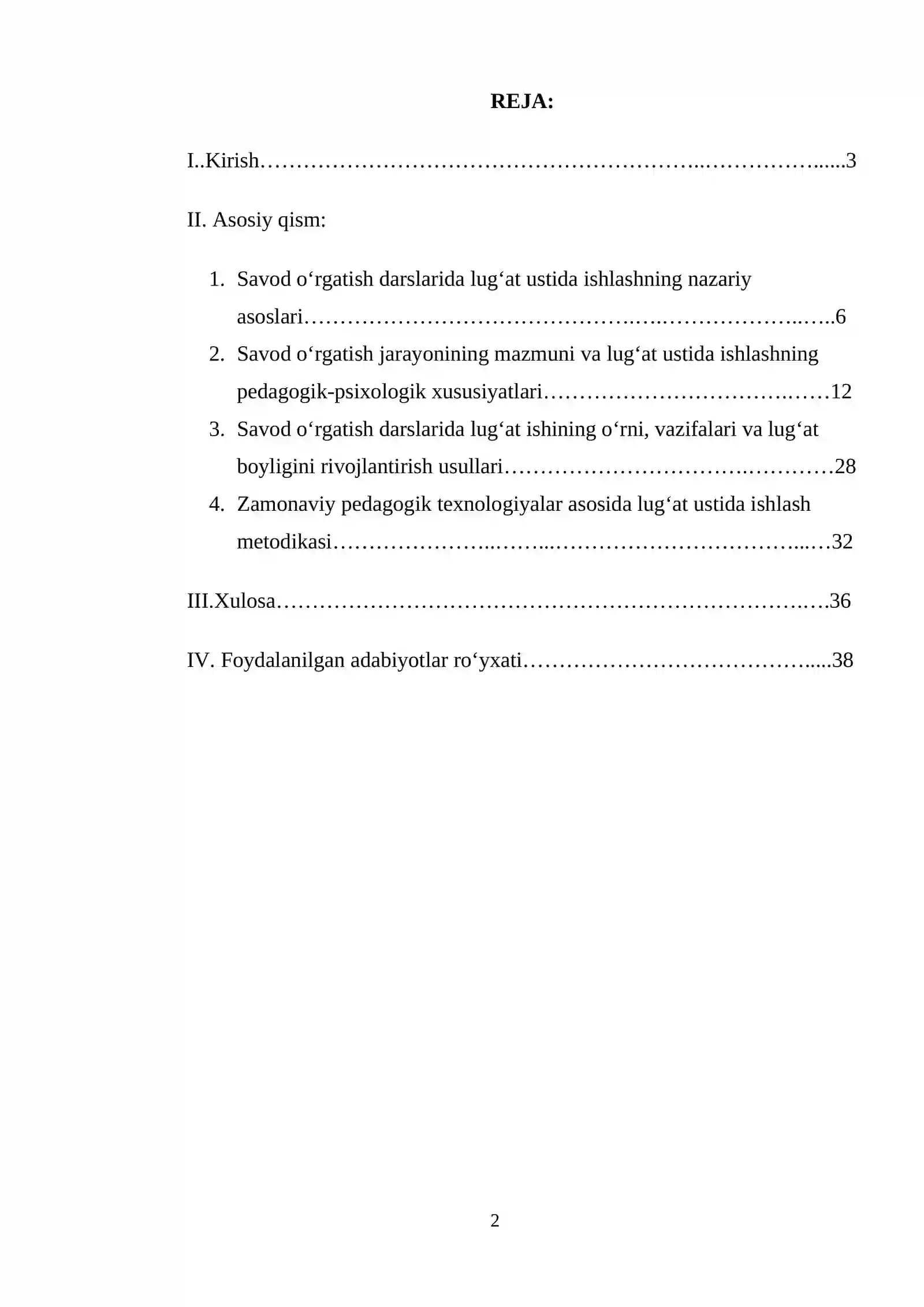 REJA:

I..Kirish 3

II. Asosiy qism:

1. Savod o'rgatish darslarida lug'at ustida ishlashning nazariy asoslari 6
2. Savod o'rgatish jarayonining mazmuni va lug'at ustida ishlashning pedagogik-psixologik xususiyatlari 12
3. Savod o'rgatish darslarida lug'at ishining o'rni, vazifalari va lug'at boyligini rivojlantirish usullari 28
4. Zamonaviy pedagogik texnologiyalar asosida lug'at ustida ishlash metodikasi 32

III.Xulosa 36

IV. Foydalanilgan adabiyotlar ro'yxati 38

2